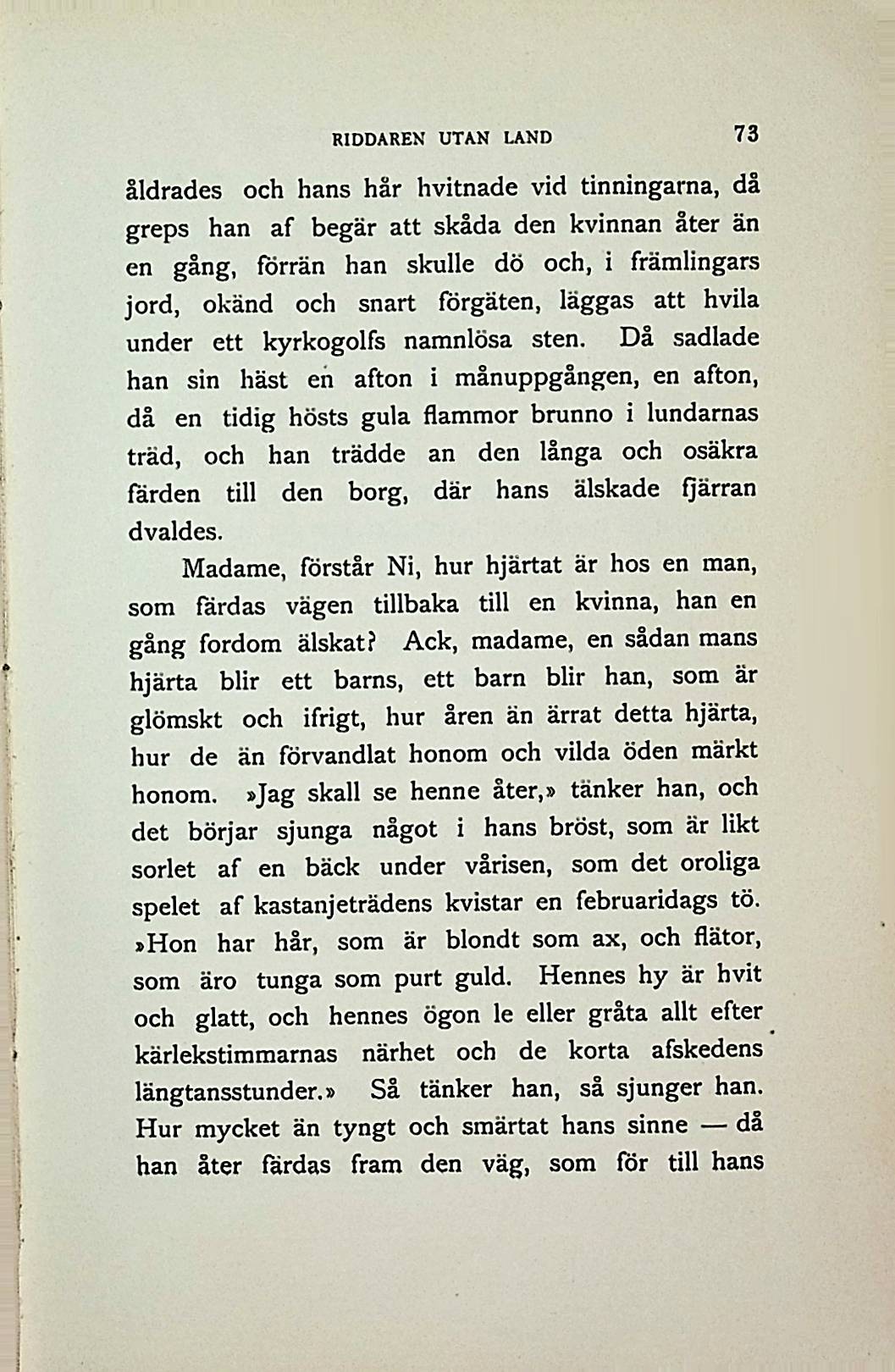 RIDDAREN UTAN LAND 73

åldrades och hans hår hvitnade vid tinningarna, då greps han af begär att skåda den kvinnan åter än en gång, förrän han skulle dö och, i främlingars jord, okänd och snart förgäten, läggas att hvila under ett kyrkogolfs namnlösa sten. Då sadlade han sin häst en afton i månuppgången, en afton, då en tidig hösts gula flammor brunno i lundarnas träd, och han trädde an den långa och osäkra färden till den borg, där hans älskade fjärran dvaldes.

Madame, förstår Ni, hur hjärtat är hos en man, som färdas vägen tillbaka till en kvinna, han en gång fordom älskat? Ack, madame, en sådan mans hjärta blir ett barns, ett barn blir han, som är glömskt och ifrigt, hur åren än ärrat detta hjärta, hur de än förvandlat honom och vilda öden märkt honom. »Jag skall se henne åter,» tänker han, och det börjar sjunga något i hans bröst, som är likt sorlet af en bäck under vårisen, som det oroliga spelet af kastanjeträdens kvistar en februaridags tö. »Hon har hår, som är blondt som ax, och flätor, som äro tunga som purt guld. Hennes hy är hvit och glatt, och hennes ögon le eller gråta allt efter kärlekstimmarnas närhet och de korta afskedens längtansstunder.» Så tänker han, så sjunger han. Hur mycket än tyngt och smärtat hans sinne — då han åter färdas fram den väg, som för till hans